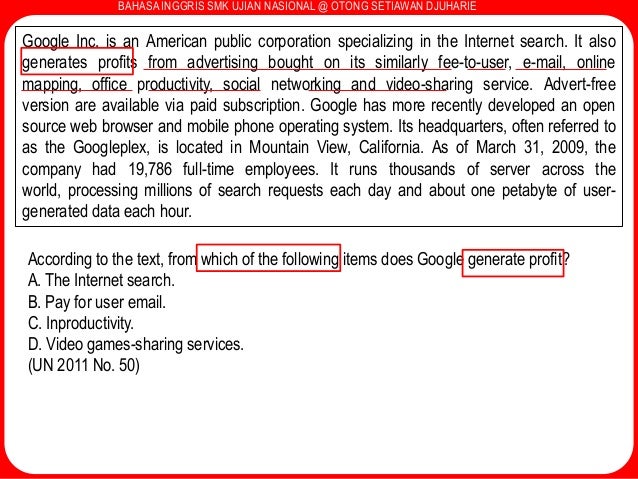 BAHASA INGGRIS SMK UJIAN NASIONAL @ OTONG SETIAWAN DJUHARIE

Google Inc. is an American public corporation specializing in the Internet search. It also generates profits from advertising bought on its similarly fee-to-user, e-mail, online mapping, office productivity, social networking and video-sharing service. Advert-free version are available via paid subscription. Google has more recently developed an open source web browser and mobile phone operating system. Its headquarters, often referred to as the Googleplex, is located in Mountain View, California. As of March 31, 2009, the company had 19,786 full-time employees. It runs thousands of server across the world, processing millions of search requests each day and about one petabyte of user-generated data each hour.

According to the text, from which of the following items does Google generate profit?
A. The Internet search.
B. Pay for user email.
C. Inproductivity.
D. Video games-sharing services.
(UN 2011 No. 50)